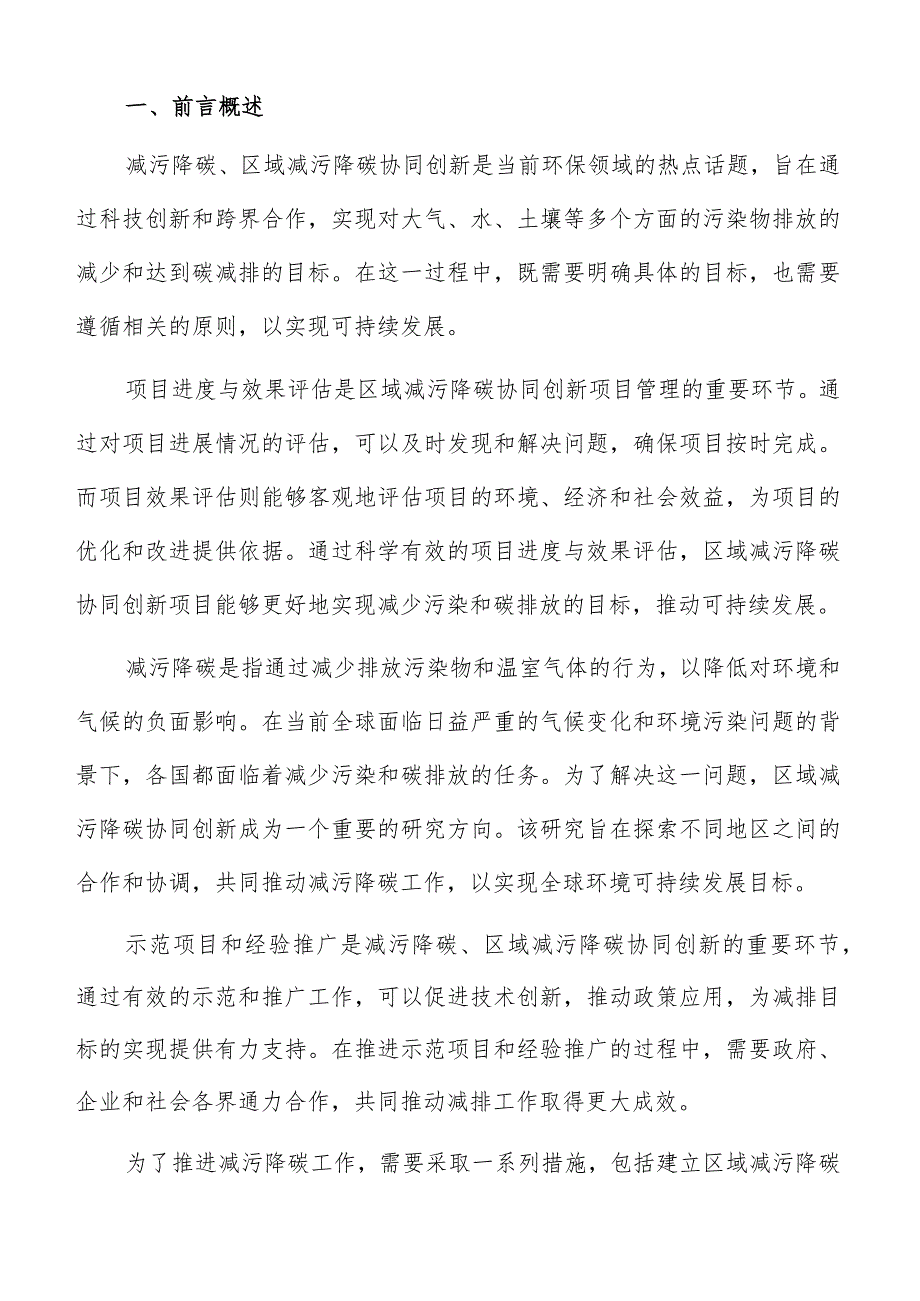 一、前言概述

减污降碳、区域减污降碳协同创新是当前环保领域的热点话题，旨在通过科技创新和跨界合作，实现对大气、水、土壤等多个方面的污染物排放的减少和达到碳减排的目标。在这一过程中，既需要明确具体的目标，也需要遵循相关的原则，以实现可持续发展。

项目进度与效果评估是区域减污降碳协同创新项目管理的重要环节。通过对项目进展情况的评估，可以及时发现和解决问题，确保项目按时完成。而项目效果评估则能够客观地评估项目的环境、经济和社会效益，为项目的优化和改进提供依据。通过科学有效的项目进度与效果评估，区域减污降碳协同创新项目能够更好地实现减少污染和碳排放的目标，推动可持续发展。

减污降碳是指通过减少排放污染物和温室气体的行为，以降低对环境和气候的负面影响。在当前全球面临日益严重的气候变化和环境污染问题的背景下，各国都面临着减少污染和碳排放的任务。为了解决这一问题，区域减污降碳协同创新成为一个重要的研究方向。该研究旨在探索不同地区之间的合作和协调，共同推动减污降碳工作，以实现全球环境可持续发展目标。

示范项目和经验推广是减污降碳、区域减污降碳协同创新的重要环节，通过有效的示范和推广工作，可以促进技术创新，推动政策应用，为减排目标的实现提供有力支持。在推进示范项目和经验推广的过程中，需要政府、企业和社会各界通力合作，共同推动减排工作取得更大成效。

为了推进减污降碳工作，需要采取一系列措施，包括建立区域减污降碳